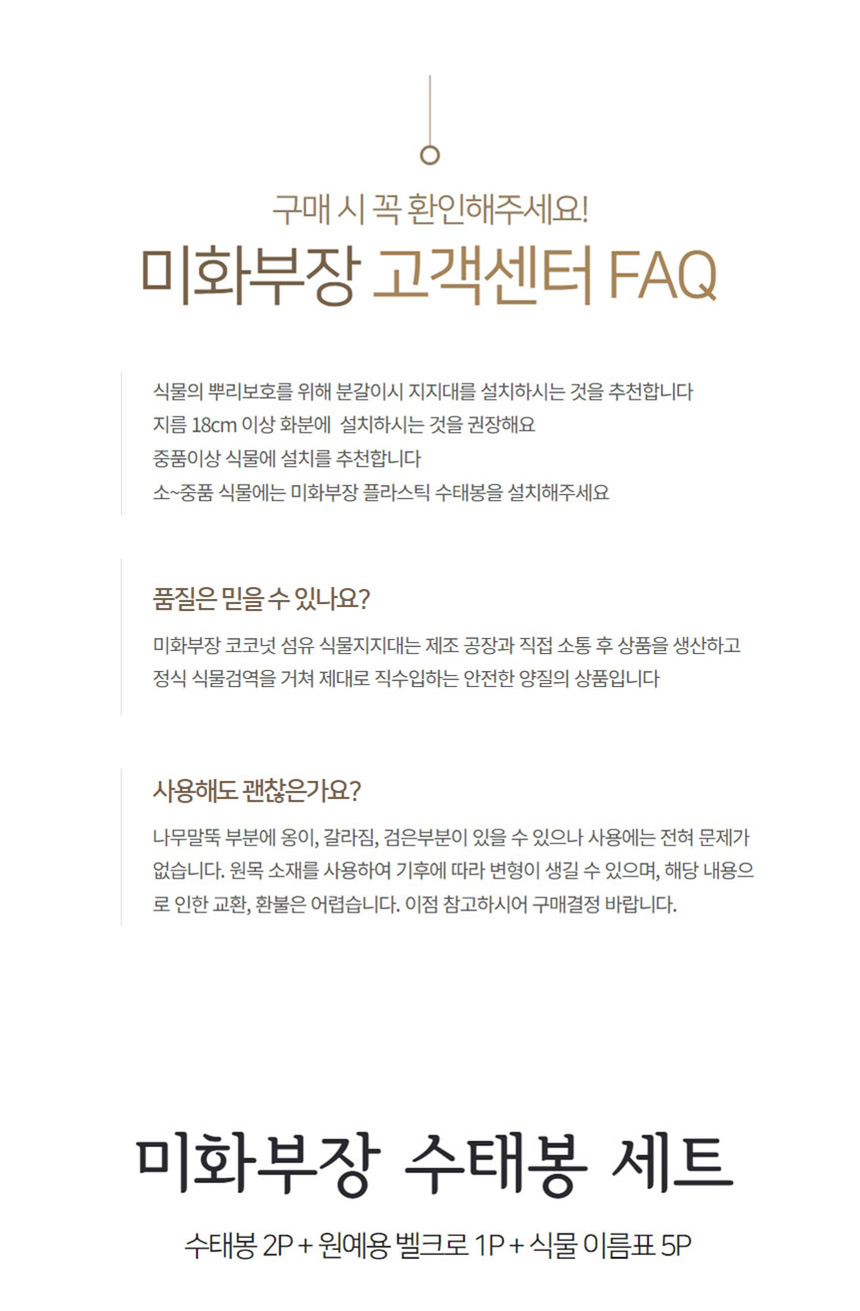 구매 시 꼭 환인해주세요!
미화부장 고객센터 FAQ

식물의 뿌리보호를 위해 분갈이시 지지대를 설치하시는 것을 추천합니다
지름 18cm 이상 화분에 설치하시는 것을 권장해요
중품이상 식물에 설치를 추천합니다
소~중품 식물에는 미화부장 플라스틱 수태봉을 설치해주세요

품질은 믿을 수 있나요?
미화부장 코코넛 섬유 식물지지대는 제조 공장과 직접 소통 후 상품을 생산하고 정식 식물검역을 거쳐 제대로 직수입하는 안전한 양질의 상품입니다

사용해도 괜찮은가요?
나무말뚝 부분에 옹이, 갈라짐, 검은부분이 있을 수 있으나 사용에는 전혀 문제가 없습니다. 원목 소재를 사용하여 기후에 따라 변형이 생길 수 있으며, 해당 내용으로 인한 교환, 환불은 어렵습니다. 이점 참고하시어 구매결정 바랍니다.

미화부장 수태봉 세트
수태봉 2P + 원예용 벨크로 1P + 식물 이름표 5P